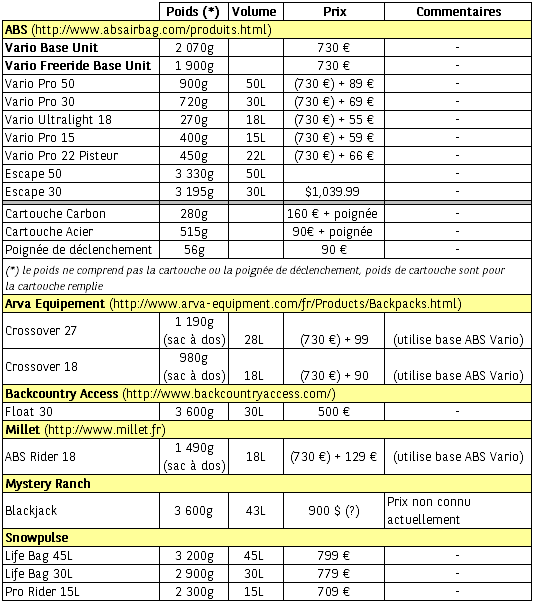 | | Poids (*) | Volume | Prix | Commentaires |
|---|---|---|---|---|
| **ABS** (http://www.absairbag.com/produits.html) | | | | |
| **Vario Base Unit** | 2 070g | | 730 € | - |
| **Vario Freeride Base Unit** | 1 900g | | 730 € | - |
| Vario Pro 50 | 900g | 50L | (730 €) + 89 € | - |
| Vario Pro 30 | 720g | 30L | (730 €) + 69 € | - |
| Vario Ultralight 18 | 270g | 18L | (730 €) + 55 € | - |
| Vario Pro 15 | 400g | 15L | (730 €) + 59 € | - |
| Vario Pro 22 Pisteur | 450g | 22L | (730 €) + 66 € | - |
| Escape 50 | 3 330g | 50L | | - |
| Escape 30 | 3 195g | 30L | $1,039.99 | - |
| Cartouche Carbon | 280g | | 160 € + poignée | - |
| Cartouche Acier | 515g | | 90€ + poignée | - |
| Poignée de déclenchement | 56g | | 90 € | - |
| (*) le poids ne comprend pas la cartouche ou la poignée de déclenchement, poids de cartouche sont pour la cartouche remplie | | | | |
| **Arva Equipement** (http://www.arva-equipment.com/fr/Products/Backpacks.html) | | | | |
| Crossover 27 | 1 190g (sac à dos) | 28L | (730 €) + 99 | (utilise base ABS Vario) |
| Crossover 18 | 980g (sac à dos) | 18L | (730 €) + 90 | (utilise base ABS Vario) |
| **Backcountry Access** (http://www.backcountryaccess.com/) | | | | |
| Float 30 | 3 600g | 30L | 500 € | - |
| **Millet** (http://www.millet.fr) | | | | |
| ABS Rider 18 | 1 490g (sac à dos) | 18L | (730 €) + 129 € | (utilise base ABS Vario) |
| **Mystery Ranch** | | | | |
| Blackjack | 3 600g | 43L | 900 $ (?) | Prix non connu actuellement |
| **Snowpulse** | | | | |
| Life Bag 45L | 3 200g | 45L | 799 € | - |
| Life Bag 30L | 2 900g | 30L | 779 € | - |
| Pro Rider 15L | 2 300g | 15L | 709 € | - |